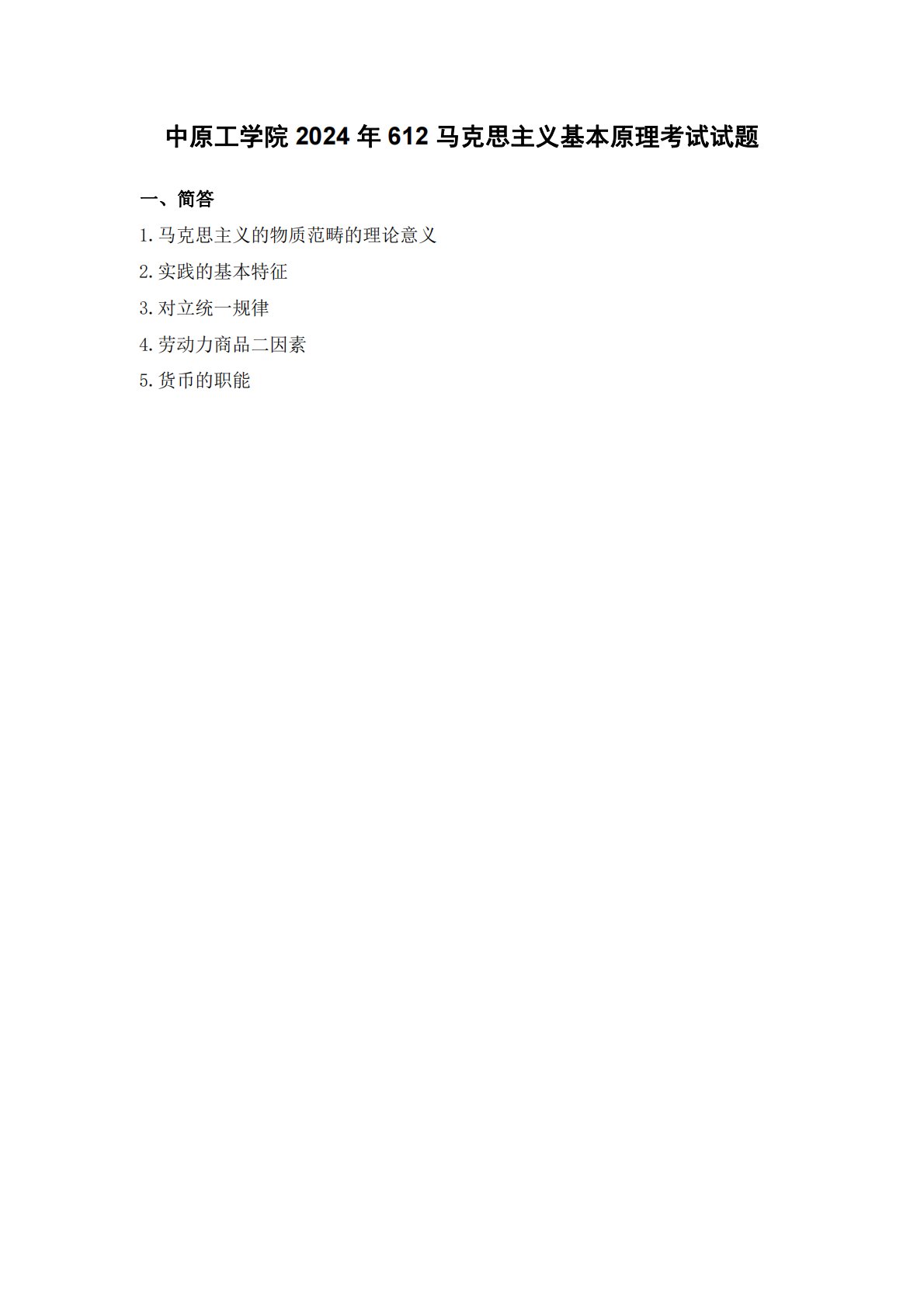 中原工学院2024年612马克思主义基本原理考试试题

一、简答

1.马克思主义的物质范畴的理论意义

2.实践的基本特征

3.对立统一规律

4.劳动力商品二因素

5.货币的职能